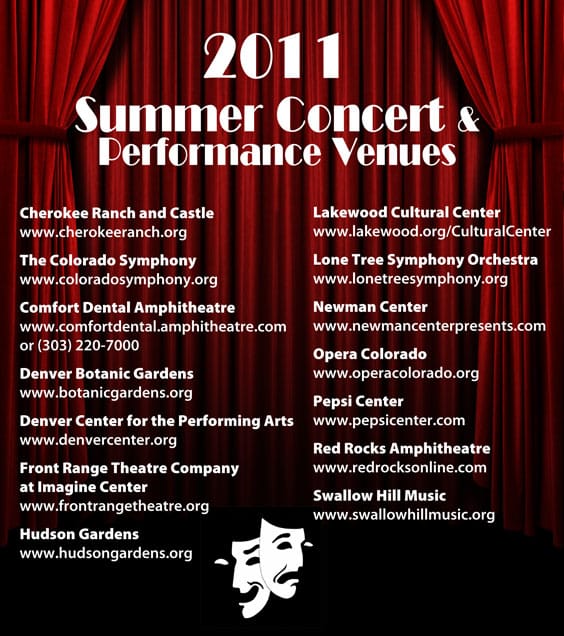 2011
Summer Concert &
Performance Venues

Cherokee Ranch and Castle
www.cherokeeranch.org

The Colorado Symphony
www.coloradosymphony.org

Comfort Dental Amphitheatre
www.comfortdental.amphitheatre.com
or (303) 220-7000

Denver Botanic Gardens
www.botanicgardens.org

Denver Center for the Performing Arts
www.denvercenter.org

Front Range Theatre Company
at Imagine Center
www.frontrangetheatre.org

Hudson Gardens
www.hudsongardens.org

Lakewood Cultural Center
www.lakewood.org/CulturalCenter

Lone Tree Symphony Orchestra
www.lonetreesymphony.org

Newman Center
www.newmancenterpresents.com

Opera Colorado
www.operacolorado.org

Pepsi Center
www.pepsicenter.com

Red Rocks Amphitheatre
www.redrocksonline.com

Swallow Hill Music
www.swallowhillmusic.org